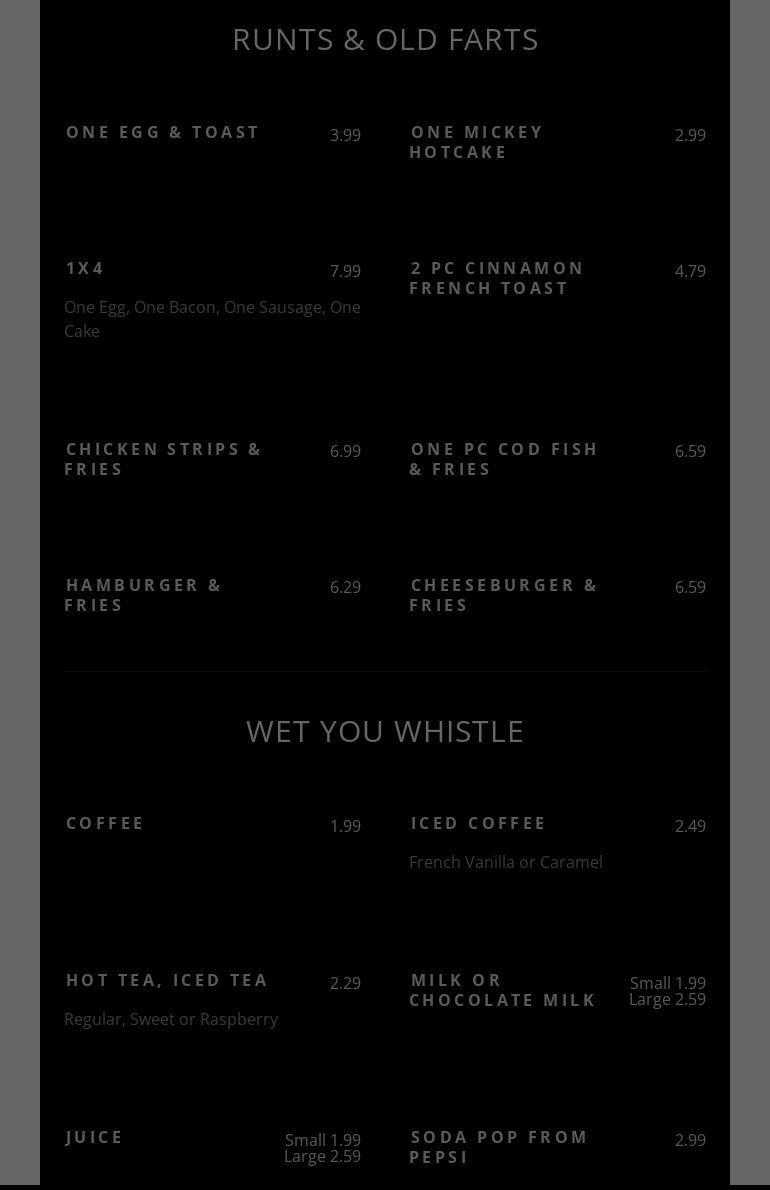 RUNTS & OLD FARTS

ONE EGG & TOAST 3.99

1X4 7.99
One Egg, One Bacon, One Sausage, One Cake

CHICKEN STRIPS & FRIES 6.99

HAMBURGER & FRIES 6.29

ONE MICKEY HOTCAKE 2.99

2 PC CINNAMON FRENCH TOAST 4.79

ONE PC COD FISH & FRIES 6.59

CHEESEBURGER & FRIES 6.59

WET YOU WHISTLE

COFFEE 1.99

HOT TEA, ICED TEA 2.29
Regular, Sweet or Raspberry

JUICE Small 1.99
Large 2.59

ICED COFFEE 2.49
French Vanilla or Caramel

MILK OR CHOCOLATE MILK Small 1.99
Large 2.59

SODA POP FROM PEPSI 2.99